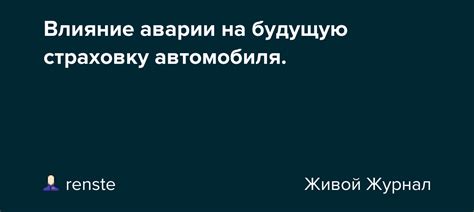 Влияние аварии на будущую страховку автомобиля.

renste

Живой Журнал